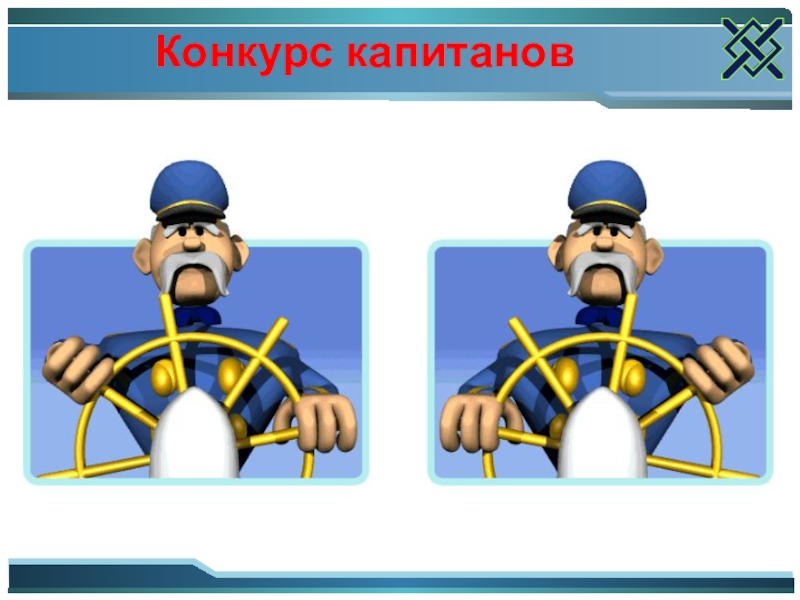 Конкурс капитанов